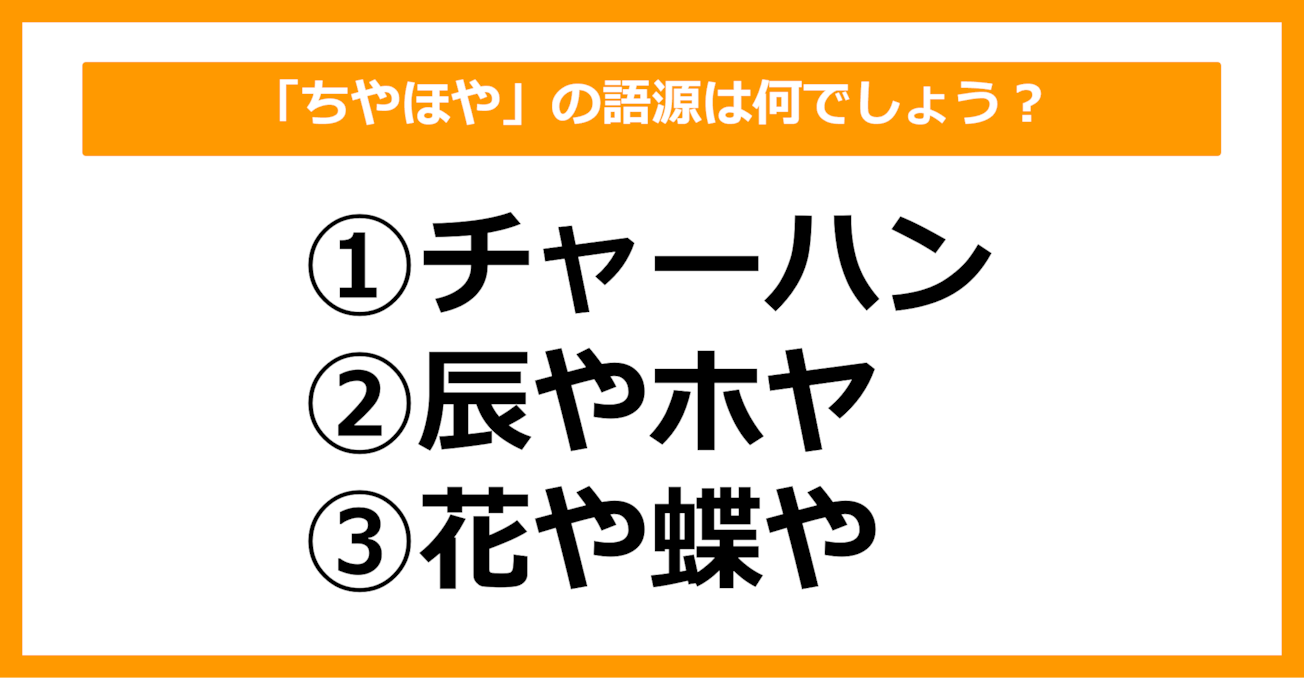 「ちやほや」の語源は何でしょう？

①チャーハン
②辰やホヤ
③花や蝶や